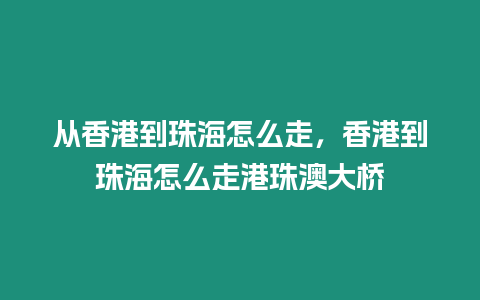 从香港到珠海怎么走，香港到珠海怎么走港珠澳大桥